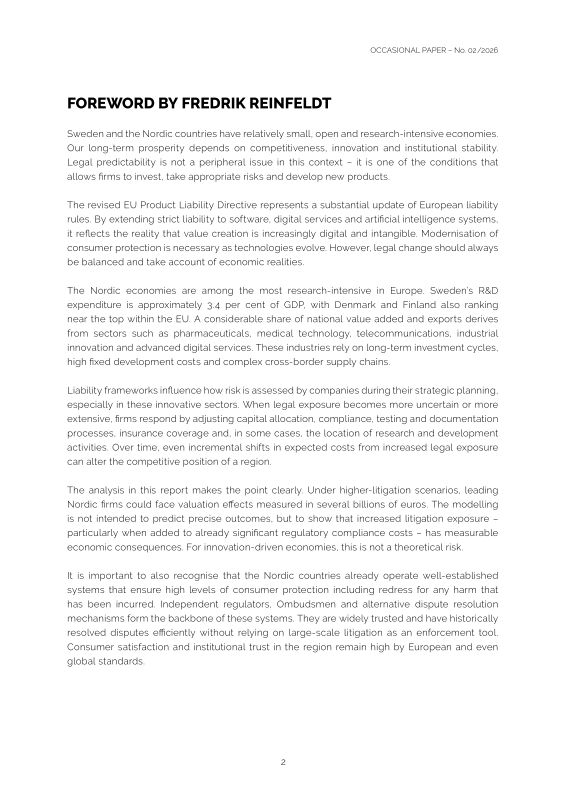 OCCASIONAL PAPER – No. 02/2026

FOREWORD BY FREDRIK REINFELDT

Sweden and the Nordic countries have relatively small, open and research-intensive economies. Our long-term prosperity depends on competitiveness, innovation and institutional stability. Legal predictability is not a peripheral issue in this context – it is one of the conditions that allows firms to invest, take appropriate risks and develop new products.

The revised EU Product Liability Directive represents a substantial update of European liability rules. By extending strict liability to software, digital services and artificial intelligence systems, it reflects the reality that value creation is increasingly digital and intangible. Modernisation of consumer protection is necessary as technologies evolve. However, legal change should always be balanced and take account of economic realities.

The Nordic economies are among the most research-intensive in Europe. Sweden's R&D expenditure is approximately 3.4 per cent of GDP, with Denmark and Finland also ranking near the top within the EU. A considerable share of national value added and exports derives from sectors such as pharmaceuticals, medical technology, telecommunications, industrial innovation and advanced digital services. These industries rely on long-term investment cycles, high fixed development costs and complex cross-border supply chains.

Liability frameworks influence how risk is assessed by companies during their strategic planning, especially in these innovative sectors. When legal exposure becomes more uncertain or more extensive, firms respond by adjusting capital allocation, compliance, testing and documentation processes, insurance coverage and, in some cases, the location of research and development activities. Over time, even incremental shifts in expected costs from increased legal exposure can alter the competitive position of a region.

The analysis in this report makes the point clearly. Under higher-litigation scenarios, leading Nordic firms could face valuation effects measured in several billions of euros. The modelling is not intended to predict precise outcomes, but to show that increased litigation exposure – particularly when added to already significant regulatory compliance costs – has measurable economic consequences. For innovation-driven economies, this is not a theoretical risk.

It is important to also recognise that the Nordic countries already operate well-established systems that ensure high levels of consumer protection including redress for any harm that has been incurred. Independent regulators, Ombudsmen and alternative dispute resolution mechanisms form the backbone of these systems. They are widely trusted and have historically resolved disputes efficiently without relying on large-scale litigation as an enforcement tool. Consumer satisfaction and institutional trust in the region remain high by European and even global standards.

2